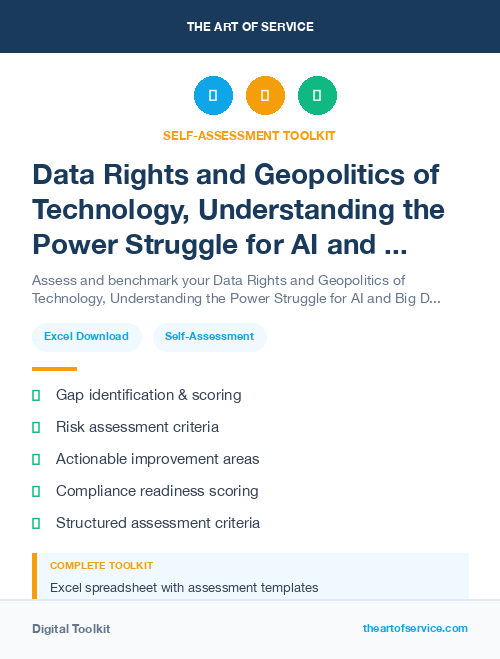 THE ART OF SERVICE

SELF-ASSESSMENT TOOLKIT

Data Rights and Geopolitics of Technology, Understanding the Power Struggle for AI and ...

Assess and benchmark your Data Rights and Geopolitics of Technology, Understanding the Power Struggle for AI and Big D...

Excel Download

Self-Assessment

Gap identification & scoring

Risk assessment criteria

Actionable improvement areas

Compliance readiness scoring

Structured assessment criteria

COMPLETE TOOLKIT

Excel spreadsheet with assessment templates

Digital Toolkit

theartofservice.com